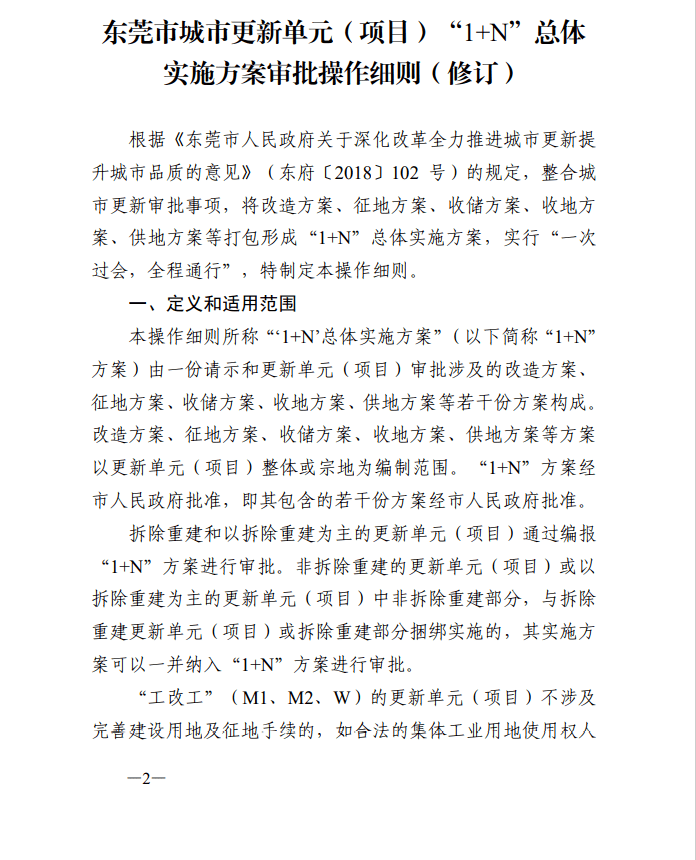 东莞市城市更新单元（项目）“1+N”总体实施方案审批操作细则（修订）

根据《东莞市人民政府关于深化改革全力推进城市更新提升城市品质的意见》（东府〔2018〕102 号）的规定，整合城市更新审批事项，将改造方案、征地方案、收储方案、收地方案、供地方案等打包形成“1+N”总体实施方案，实行“一次过会，全程通行”，特制定本操作细则。

一、定义和适用范围

本操作细则所称“‘1+N’总体实施方案”（以下简称“1+N”方案）由一份请示和更新单元（项目）审批涉及的改造方案、征地方案、收储方案、收地方案、供地方案等若干份方案构成。改造方案、征地方案、收储方案、收地方案、供地方案等方案以更新单元（项目）整体或宗地为编制范围。“1+N”方案经市人民政府批准，即其包含的若干份方案经市人民政府批准。

拆除重建和以拆除重建为主的更新单元（项目）通过编报“1+N”方案进行审批。非拆除重建的更新单元（项目）或以拆除重建为主的更新单元（项目）中非拆除重建部分，与拆除重建更新单元（项目）或拆除重建部分捆绑实施的，其实施方案可以一并纳入“1+N”方案进行审批。

“工改工”（M1、M2、W）的更新单元（项目）不涉及完善建设用地及征地手续的，如合法的集体工业用地使用权人

—2—